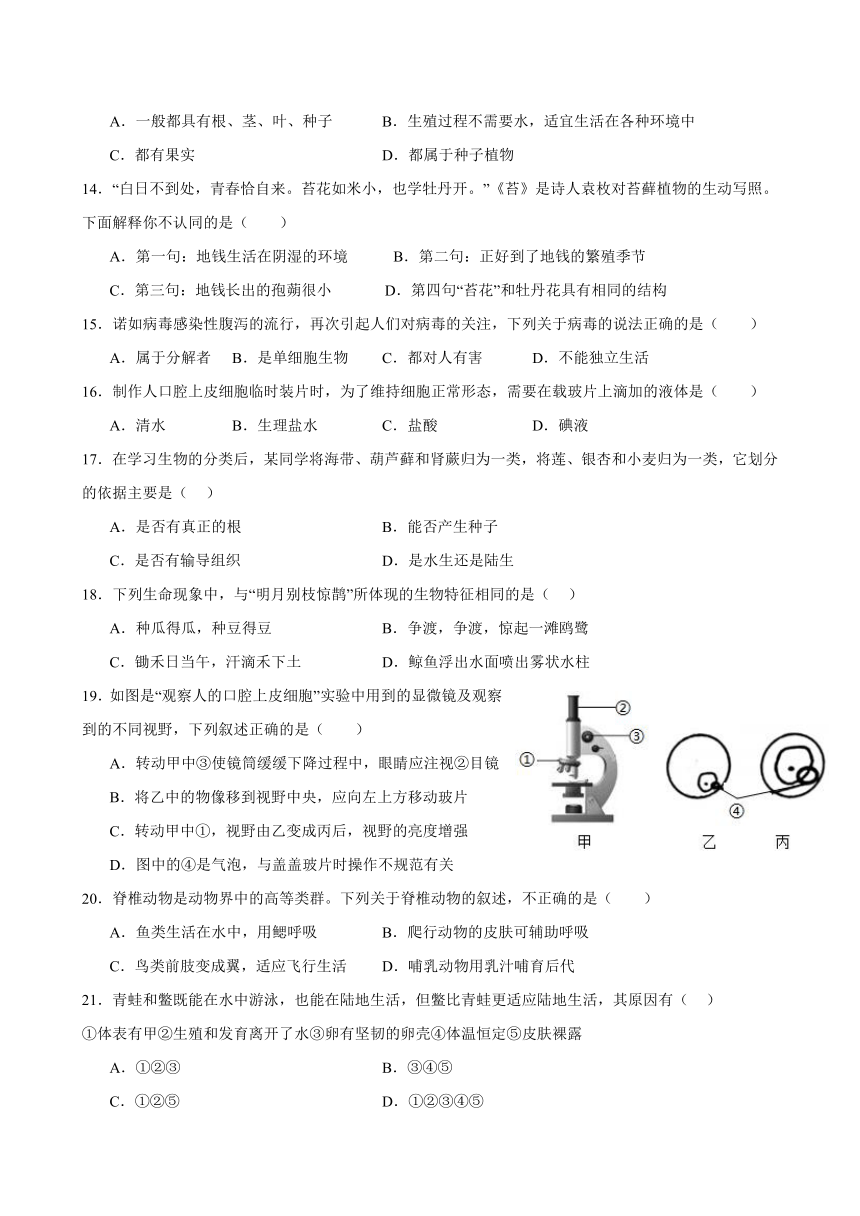 A．一般都具有根、茎、叶、种子　　B．生殖过程不需要水，适宜生活在各种环境中

C．都有果实　　D．都属于种子植物

14．“白日不到处，青春恰自来。苔花如米小，也学牡丹开。”《苔》是诗人袁枚对苔藓植物的生动写照。下面解释你不认同的是（　　）

A．第一句：地钱生活在阴湿的环境　　B．第二句：正好到了地钱的繁殖季节

C．第三句：地钱长出的孢蒴很小　　D．第四句“苔花”和牡丹花具有相同的结构

15．诺如病毒感染性腹泻的流行，再次引起人们对病毒的关注，下列关于病毒的说法正确的是（　　）

A．属于分解者　B．是单细胞生物　C．都对人有害　D．不能独立生活

16．制作人口腔上皮细胞临时装片时，为了维持细胞正常形态，需要在载玻片上滴加的液体是（　　）

A．清水　B．生理盐水　C．盐酸　D．碘液

17．在学习生物的分类后，某同学将海带、葫芦藓和肾蕨归为一类，将莲、银杏和小麦归为一类，它划分的依据主要是（　）

A．是否有真正的根　　B．能否产生种子

C．是否有输导组织　　D．是水生还是陆生

18．下列生命现象中，与“明月别枝惊鹊”所体现的生物特征相同的是（　）

A．种瓜得瓜，种豆得豆　　B．争渡，争渡，惊起一滩鸥鹭

C．锄禾日当午，汗滴禾下土　　D．鲸鱼浮出水面喷出雾状水柱

19．如图是“观察人的口腔上皮细胞”实验中用到的显微镜及观察到的不同视野，下列叙述正确的是（　　）

A．转动甲中③使镜筒缓缓下降过程中，眼睛应注视②目镜

B．将乙中的物像移到视野中央，应向左上方移动玻片

C．转动甲中①，视野由乙变成丙后，视野的亮度增强

D．图中的④是气泡，与盖盖玻片时操作不规范有关

①　②　③　④　甲　乙　丙

20．脊椎动物是动物界中的高等类群。下列关于脊椎动物的叙述，不正确的是（　　）

A．鱼类生活在水中，用鳃呼吸　　B．爬行动物的皮肤可辅助呼吸

C．鸟类前肢变成翼，适应飞行生活　　D．哺乳动物用乳汁哺育后代

21．青蛙和鳖既能在水中游泳，也能在陆地生活，但鳖比青蛙更适应陆地生活，其原因有（　）

①体表有甲②生殖和发育离开了水③卵有坚韧的卵壳④体温恒定⑤皮肤裸露

A．①②③　　B．③④⑤

C．①②⑤　　D．①②③④⑤